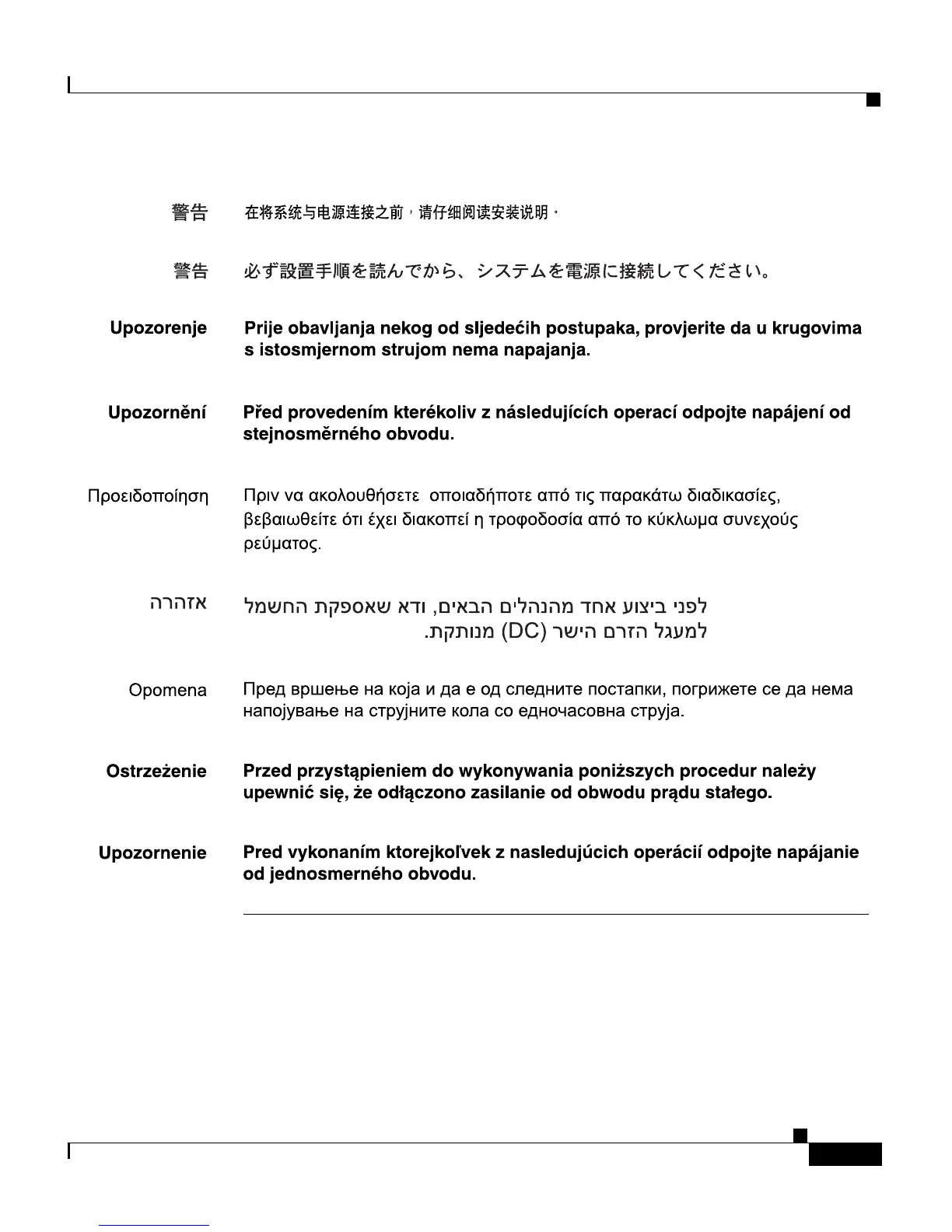 警告　在将系统与电源连接之前，请仔细阅读安装说明。

警告　必ず設置手順を読んでから、システムを電源に接続してください。

Upozorenje　Prije obavljanja nekog od sljedećih postupaka, provjerite da u krugovima s istosmjernom strujom nema napajanja.

Upozornění　Před provedením kterékoliv z následujících operací odpojte napájení od stejnosměrného obvodu.

Προειδοποίηση　Πριν να ακολουθήσετε οποιαδήποτε από τις παρακάτω διαδικασίες, βεβαιωθείτε ότι έχει διακοπεί η τροφοδοσία από το κύκλωμα συνεχούς ρεύματος.

אזהרה　לפני ביצוע אחד מהנהלים הבאים, ודא שאספקת החשמל למעגל הזרם הישר (DC) מנותקת.

Opomena　Пред вршење на која и да е од следните постапки, погрижете се да нема напојување на струјните кола со едночасовна струја.

Ostrzeżenie　Przed przystąpieniem do wykonywania poniższych procedur należy upewnić się, że odłączono zasilanie od obwodu prądu stałego.

Upozornenie　Pred vykonaním ktorejkoľvek z nasledujúcich operácií odpojte napájanie od jednosmerného obvodu.